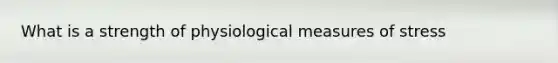 What is a strength of physiological measures of stress